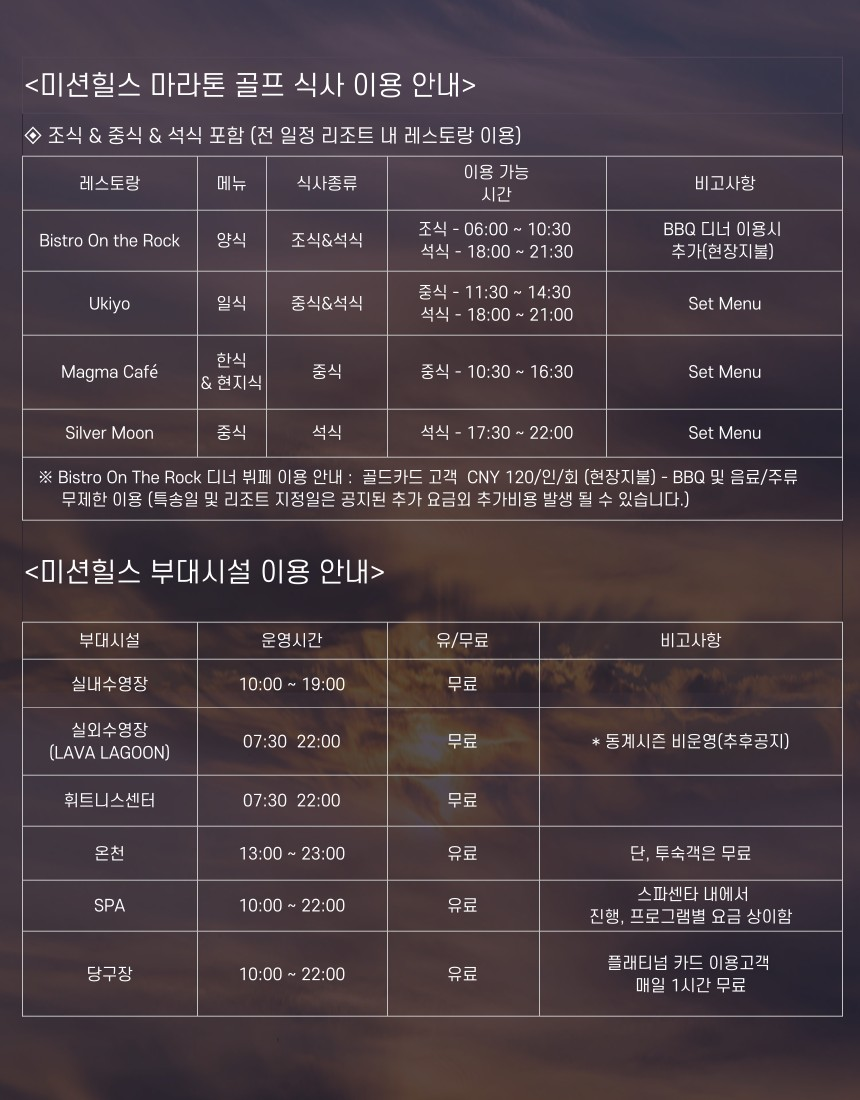 <미션힐스 마라톤 골프 식사 이용 안내>

◈ 조식 & 중식 & 석식 포함 (전 일정 리조트 내 레스토랑 이용)

| 레스토랑 | 메뉴 | 식사종류 | 이용 가능 시간 | 비고사항 |
|---|---|---|---|---|
| Bistro On the Rock | 양식 | 조식&석식 | 조식 - 06:00 ~ 10:30 석식 - 18:00 ~ 21:30 | BBQ 디너 이용시 추가(현장지불) |
| Ukiyo | 일식 | 중식&석식 | 중식 - 11:30 ~ 14:30 석식 - 18:00 ~ 21:00 | Set Menu |
| Magma Café | 한식 & 현지식 | 중식 | 중식 - 10:30 ~ 16:30 | Set Menu |
| Silver Moon | 중식 | 석식 | 석식 - 17:30 ~ 22:00 | Set Menu |

※ Bistro On The Rock 디너 뷔페 이용 안내 : 골드카드 고객 CNY 120/인/회 (현장지불) - BBQ 및 음료/주류 무제한 이용 (특송일 및 리조트 지정일은 공지된 추가 요금외 추가비용 발생 될 수 있습니다.)

<미션힐스 부대시설 이용 안내>

| 부대시설 | 운영시간 | 유/무료 | 비고사항 |
|---|---|---|---|
| 실내수영장 | 10:00 ~ 19:00 | 무료 | |
| 실외수영장 (LAVA LAGOON) | 07:30 22:00 | 무료 | * 동계시즌 비운영(추후공지) |
| 휘트니스센터 | 07:30 22:00 | 무료 | |
| 온천 | 13:00 ~ 23:00 | 유료 | 단, 투숙객은 무료 |
| SPA | 10:00 ~ 22:00 | 유료 | 스파센타 내에서 진행, 프로그램별 요금 상이함 |
| 당구장 | 10:00 ~ 22:00 | 유료 | 플래티넘 카드 이용고객 매일 1시간 무료 |